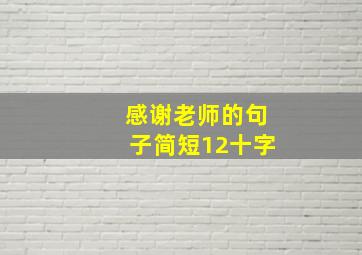 感谢老师的句子简短12十字